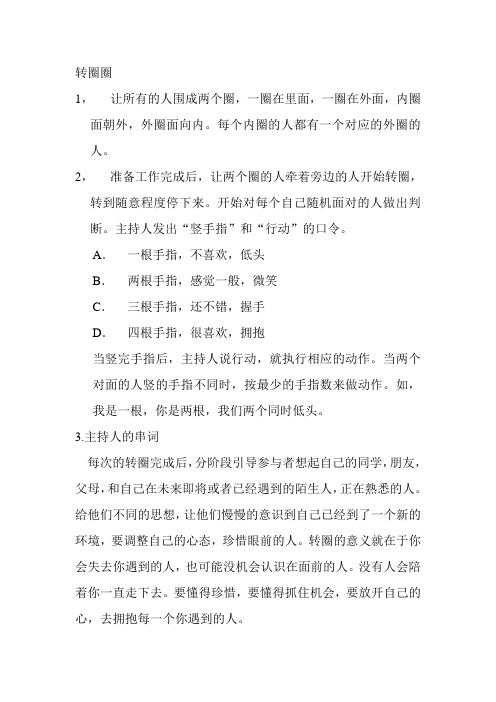 转圈圈

1， 让所有的人围成两个圈，一圈在里面，一圈在外面，内圈面朝外，外圈面向内。每个内圈的人都有一个对应的外圈的人。

2， 准备工作完成后，让两个圈的人牵着旁边的人开始转圈，转到随意程度停下来。开始对每个自己随机面对的人做出判断。主持人发出“竖手指”和“行动”的口令。

A. 一根手指，不喜欢，低头

B. 两根手指，感觉一般，微笑

C. 三根手指，还不错，握手

D. 四根手指，很喜欢，拥抱

当竖完手指后，主持人说行动，就执行相应的动作。当两个对面的人竖的手指不同时，按最少的手指数来做动作。如，我是一根，你是两根，我们两个同时低头。

3.主持人的串词

每次的转圈完成后，分阶段引导参与者想起自己的同学，朋友，父母，和自己在未来即将或者已经遇到的陌生人，正在熟悉的人。给他们不同的思想，让他们慢慢的意识到自己已经到了一个新的环境，要调整自己的心态，珍惜眼前的人。转圈的意义就在于你会失去你遇到的人，也可能没机会认识在面前的人。没有人会陪着你一直走下去。要懂得珍惜，要懂得抓住机会，要放开自己的心，去拥抱每一个你遇到的人。